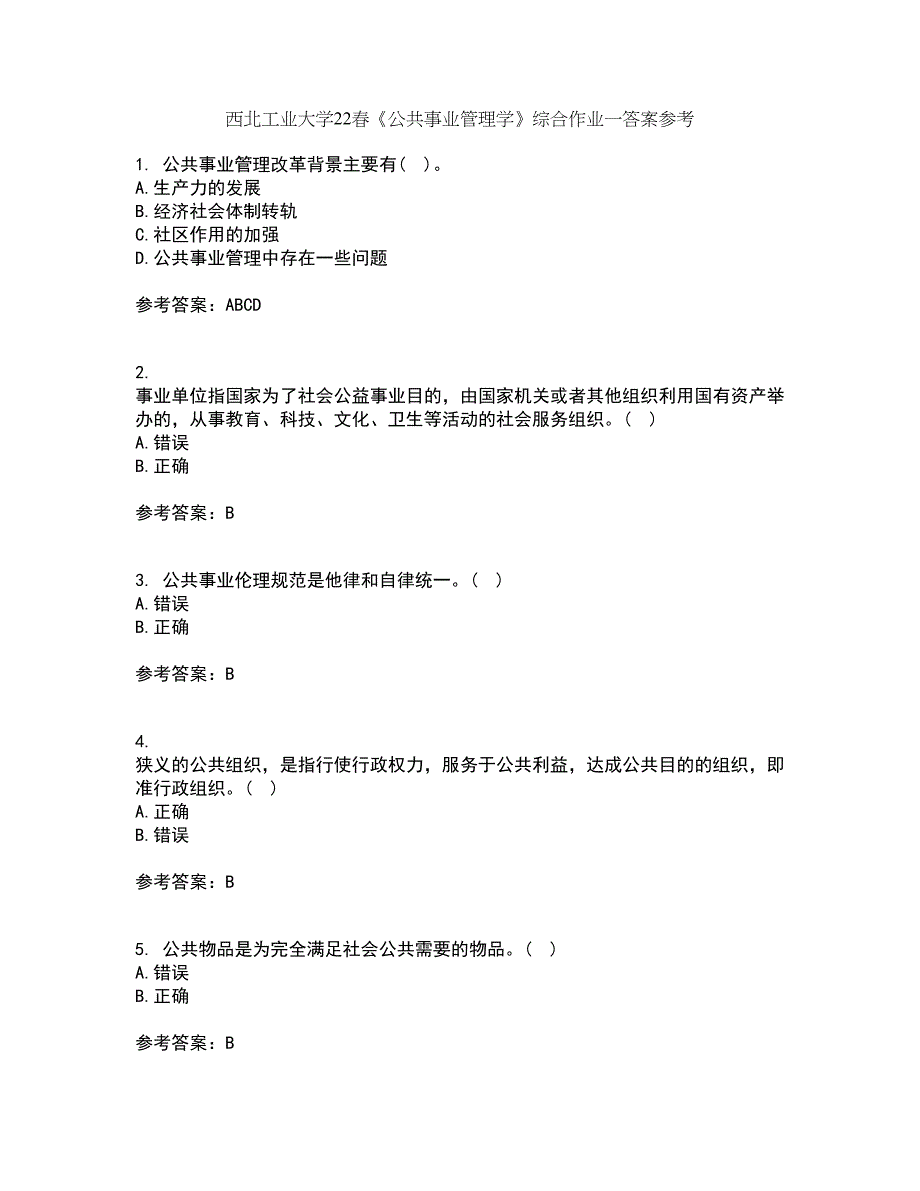 西北工业大学22春《公共事业管理学》综合作业一答案参考

1. 公共事业管理改革背景主要有（ ）。
A.生产力的发展
B.经济社会体制转轨
C.社区作用的加强
D.公共事业管理中存在一些问题

参考答案：ABCD

2.
事业单位指国家为了社会公益事业目的，由国家机关或者其他组织利用国有资产举办的，从事教育、科技、文化、卫生等活动的社会服务组织。（ ）
A.错误
B.正确

参考答案：B

3. 公共事业伦理规范是他律和自律统一。（ ）
A.错误
B.正确

参考答案：B

4.
狭义的公共组织，是指行使行政权力，服务于公共利益，达成公共目的的组织，即准行政组织。（ ）
A.正确
B.错误

参考答案：B

5. 公共物品是为完全满足社会公共需要的物品。（ ）
A.错误
B.正确

参考答案：B